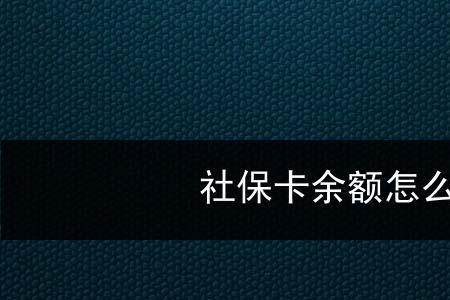 社保卡余额怎么